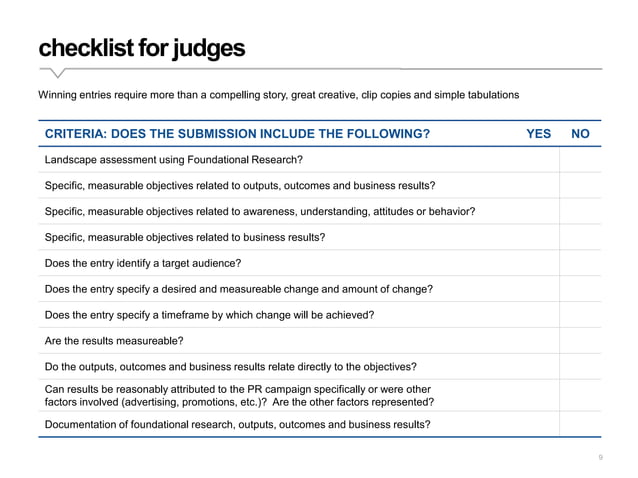 checklist for judges

Winning entries require more than a compelling story, great creative, clip copies and simple tabulations

| CRITERIA: DOES THE SUBMISSION INCLUDE THE FOLLOWING? | YES | NO |
|---|---|---|
| Landscape assessment using Foundational Research? | | |
| Specific, measurable objectives related to outputs, outcomes and business results? | | |
| Specific, measurable objectives related to awareness, understanding, attitudes or behavior? | | |
| Specific, measurable objectives related to business results? | | |
| Does the entry identify a target audience? | | |
| Does the entry specify a desired and measureable change and amount of change? | | |
| Does the entry specify a timeframe by which change will be achieved? | | |
| Are the results measureable? | | |
| Do the outputs, outcomes and business results relate directly to the objectives? | | |
| Can results be reasonably attributed to the PR campaign specifically or were other factors involved (advertising, promotions, etc.)? Are the other factors represented? | | |
| Documentation of foundational research, outputs, outcomes and business results? | | |

9